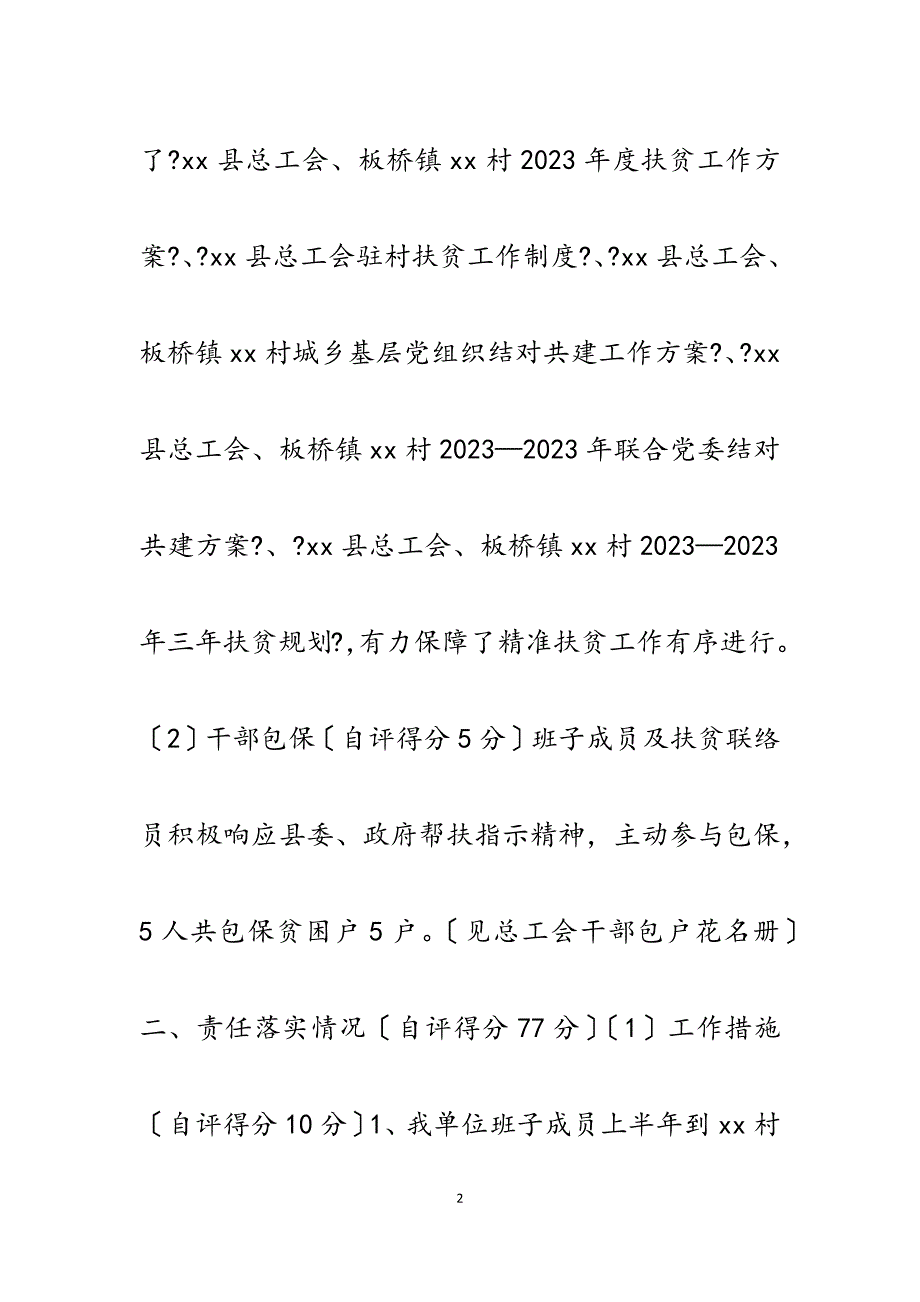 了?xx 县总工会、板桥镇 xx 村 2023 年度扶贫工作方案?、?xx 县总工会驻村扶贫工作制度?、?xx 县总工会、板桥镇 xx 村城乡基层党组织结对共建工作方案?、?xx 县总工会、板桥镇 xx 村 2023—2023 年联合党委结对共建方案?、?xx 县总工会、板桥镇 xx 村 2023—2023 年三年扶贫规划?,有力保障了精准扶贫工作有序进行。〔2〕干部包保〔自评得分 5 分〕班子成员及扶贫联络员积极响应县委、政府帮扶指示精神，主动参与包保，5 人共包保贫困户 5 户。〔见总工会干部包户花名册〕二、责任落实情况〔自评得分 77 分〕〔1〕工作措施〔自评得分 10 分〕1、我单位班子成员上半年到 xx 村

2